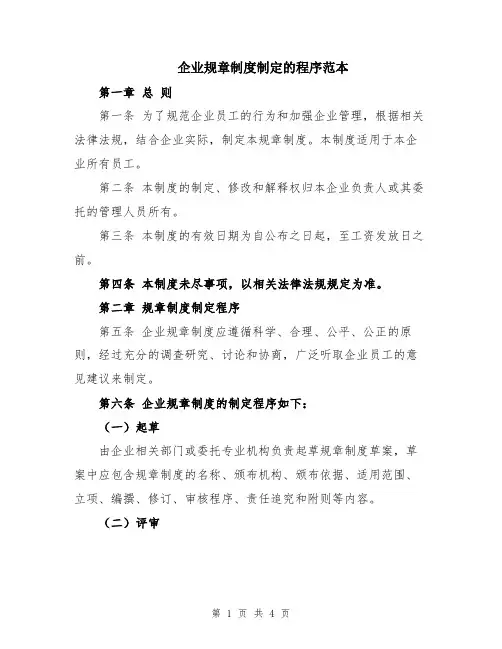 企业规章制度制定的程序范本

第一章 总 则

第一条 为了规范企业员工的行为和加强企业管理，根据相关法律法规，结合企业实际，制定本规章制度。本制度适用于本企业所有员工。

第二条 本制度的制定、修改和解释权归本企业负责人或其委托的管理人员所有。

第三条 本制度的有效日期为自公布之日起，至工资发放日之前。

第四条 本制度未尽事项，以相关法律法规规定为准。

第二章 规章制度制定程序

第五条 企业规章制度应遵循科学、合理、公平、公正的原则，经过充分的调查研究、讨论和协商，广泛听取企业员工的意见建议来制定。

第六条 企业规章制度的制定程序如下：

（一）起草

由企业相关部门或委托专业机构负责起草规章制度草案，草案中应包含规章制度的名称、颁布机构、颁布依据、适用范围、立项、编撰、修订、审核程序、责任追究和附则等内容。

（二）评审

第 1 页 共 4 页